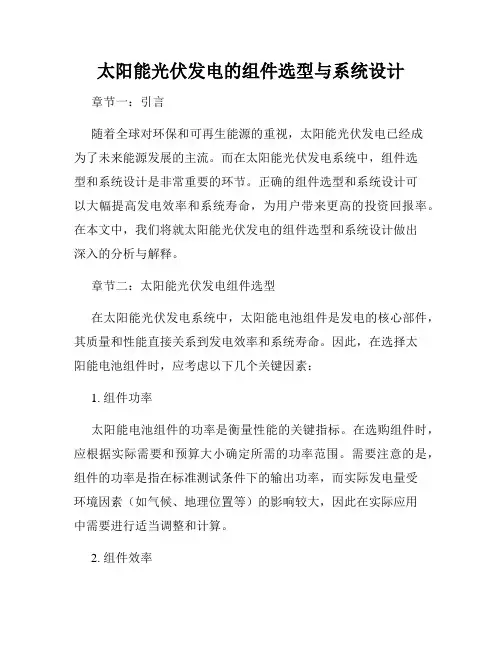 太阳能光伏发电的组件选型与系统设计

章节一：引言

随着全球对环保和可再生能源的重视，太阳能光伏发电已经成为了未来能源发展的主流。而在太阳能光伏发电系统中，组件选型和系统设计是非常重要的环节。正确的组件选型和系统设计可以大幅提高发电效率和系统寿命，为用户带来更高的投资回报率。在本文中，我们将就太阳能光伏发电的组件选型和系统设计做出深入的分析与解释。

章节二：太阳能光伏发电组件选型

在太阳能光伏发电系统中，太阳能电池组件是发电的核心部件，其质量和性能直接关系到发电效率和系统寿命。因此，在选择太阳能电池组件时，应考虑以下几个关键因素：

1. 组件功率

太阳能电池组件的功率是衡量性能的关键指标。在选购组件时，应根据实际需要和预算大小确定所需的功率范围。需要注意的是，组件的功率是指在标准测试条件下的输出功率，而实际发电量受环境因素（如气候、地理位置等）的影响较大，因此在实际应用中需要进行适当调整和计算。

2. 组件效率